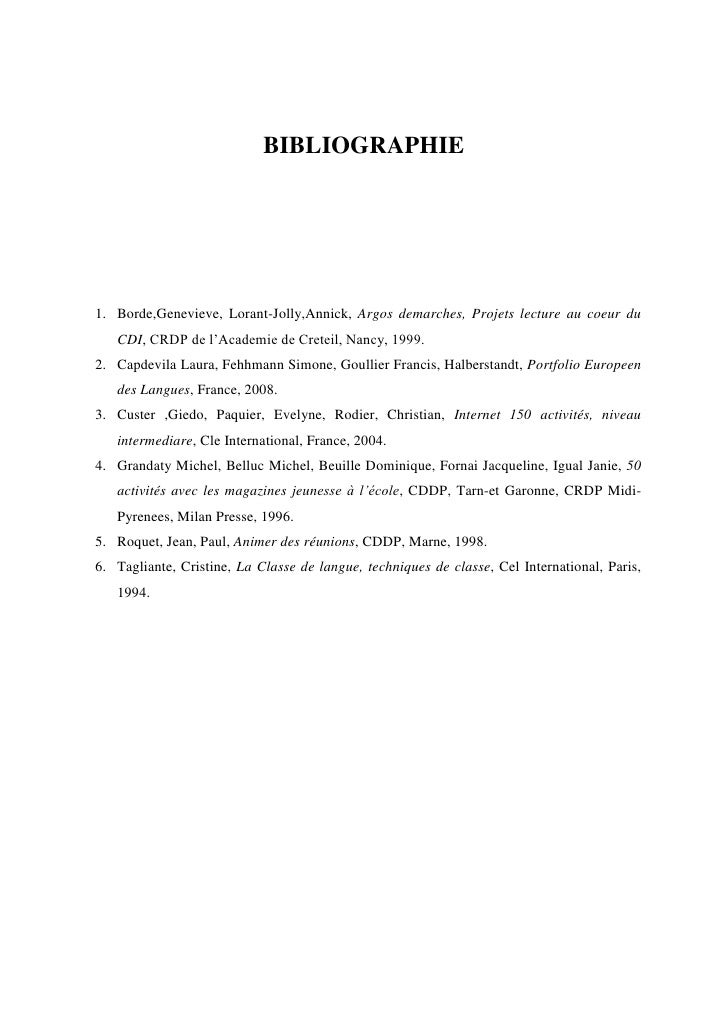 BIBLIOGRAPHIE

1. Borde,Genevieve, Lorant-Jolly,Annick, Argos demarches, Projets lecture au coeur du CDI, CRDP de l'Academie de Creteil, Nancy, 1999.
2. Capdevila Laura, Fehhmann Simone, Goullier Francis, Halberstandt, Portfolio Europeen des Langues, France, 2008.
3. Custer ,Giedo, Paquier, Evelyne, Rodier, Christian, Internet 150 activités, niveau intermediare, Cle International, France, 2004.
4. Grandaty Michel, Belluc Michel, Beuille Dominique, Fornai Jacqueline, Igual Janie, 50 activités avec les magazines jeunesse à l'école, CDDP, Tarn-et Garonne, CRDP Midi-Pyrenees, Milan Presse, 1996.
5. Roquet, Jean, Paul, Animer des réunions, CDDP, Marne, 1998.
6. Tagliante, Cristine, La Classe de langue, techniques de classe, Cel International, Paris, 1994.